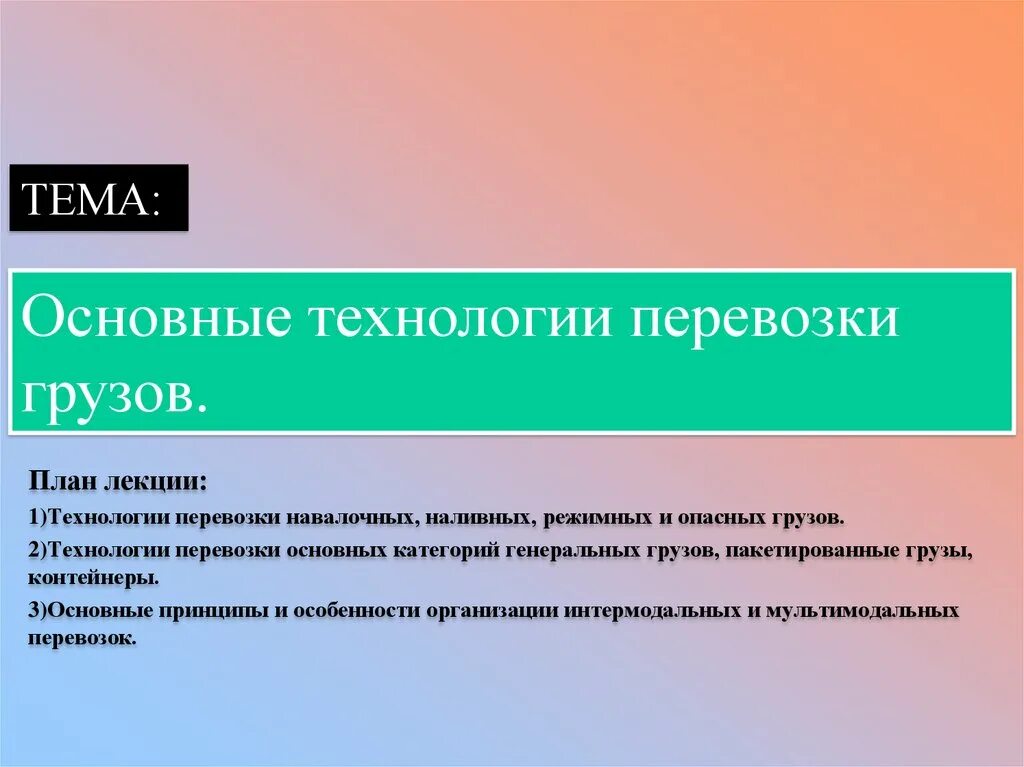 ТЕМА:

Основные технологии перевозки грузов.

План лекции:

1)Технологии перевозки навалочных, наливных, режимных и опасных грузов.

2)Технологии перевозки основных категорий генеральных грузов, пакетированные грузы, контейнеры.

3)Основные принципы и особенности организации интермодальных и мультимодальных перевозок.